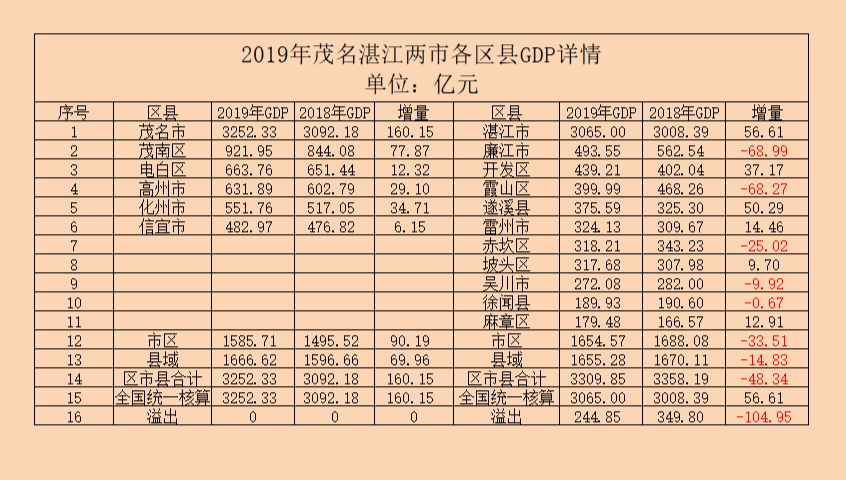 2019年茂名湛江两市各区县GDP详情
单位：亿元

| 序号 | 区县 | 2019年GDP | 2018年GDP | 增量 | 区县 | 2019年GDP | 2018年GDP | 增量 |
|---|---|---|---|---|---|---|---|---|
| 1 | 茂名市 | 3252.33 | 3092.18 | 160.15 | 湛江市 | 3065.00 | 3008.39 | 56.61 |
| 2 | 茂南区 | 921.95 | 844.08 | 77.87 | 廉江市 | 493.55 | 562.54 | -68.99 |
| 3 | 电白区 | 663.76 | 651.44 | 12.32 | 开发区 | 439.21 | 402.04 | 37.17 |
| 4 | 高州市 | 631.89 | 602.79 | 29.10 | 霞山区 | 399.99 | 468.26 | -68.27 |
| 5 | 化州市 | 551.76 | 517.05 | 34.71 | 遂溪县 | 375.59 | 325.30 | 50.29 |
| 6 | 信宜市 | 482.97 | 476.82 | 6.15 | 雷州市 | 324.13 | 309.67 | 14.46 |
| 7 | | | | | 赤坎区 | 318.21 | 343.23 | -25.02 |
| 8 | | | | | 坡头区 | 317.68 | 307.98 | 9.70 |
| 9 | | | | | 吴川市 | 272.08 | 282.00 | -9.92 |
| 10 | | | | | 徐闻县 | 189.93 | 190.60 | -0.67 |
| 11 | | | | | 麻章区 | 179.48 | 166.57 | 12.91 |
| 12 | 市区 | 1585.71 | 1495.52 | 90.19 | 市区 | 1654.57 | 1688.08 | -33.51 |
| 13 | 县域 | 1666.62 | 1596.66 | 69.96 | 县域 | 1655.28 | 1670.11 | -14.83 |
| 14 | 区市县合计 | 3252.33 | 3092.18 | 160.15 | 区市县合计 | 3309.85 | 3358.19 | -48.34 |
| 15 | 全国统一核算 | 3252.33 | 3092.18 | 160.15 | 全国统一核算 | 3065.00 | 3008.39 | 56.61 |
| 16 | 溢出 | 0 | 0 | 0 | 溢出 | 244.85 | 349.80 | -104.95 |